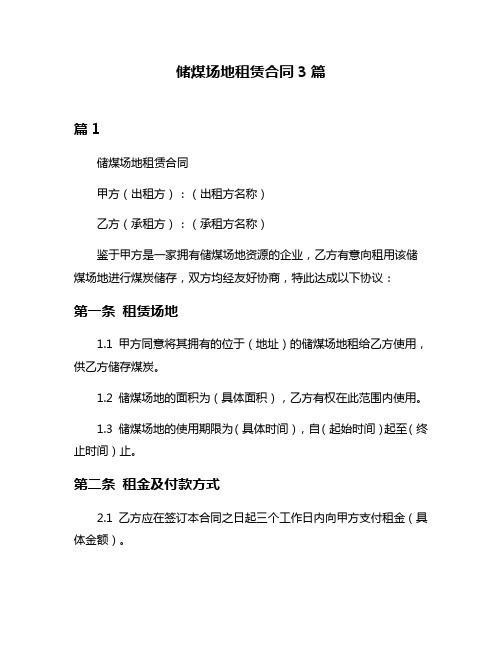 储煤场地租赁合同 3 篇

篇 1

储煤场地租赁合同

甲方（出租方）：（出租方名称）

乙方（承租方）：（承租方名称）

鉴于甲方是一家拥有储煤场地资源的企业，乙方有意向租用该储煤场地进行煤炭储存，双方均经友好协商，特此达成以下协议：

第一条 租赁场地

1.1 甲方同意将其拥有的位于（地址）的储煤场地租给乙方使用，供乙方储存煤炭。

1.2 储煤场地的面积为（具体面积），乙方有权在此范围内使用。

1.3 储煤场地的使用期限为（具体时间），自（起始时间）起至（终止时间）止。

第二条 租金及付款方式

2.1 乙方应在签订本合同之日起三个工作日内向甲方支付租金（具体金额）。